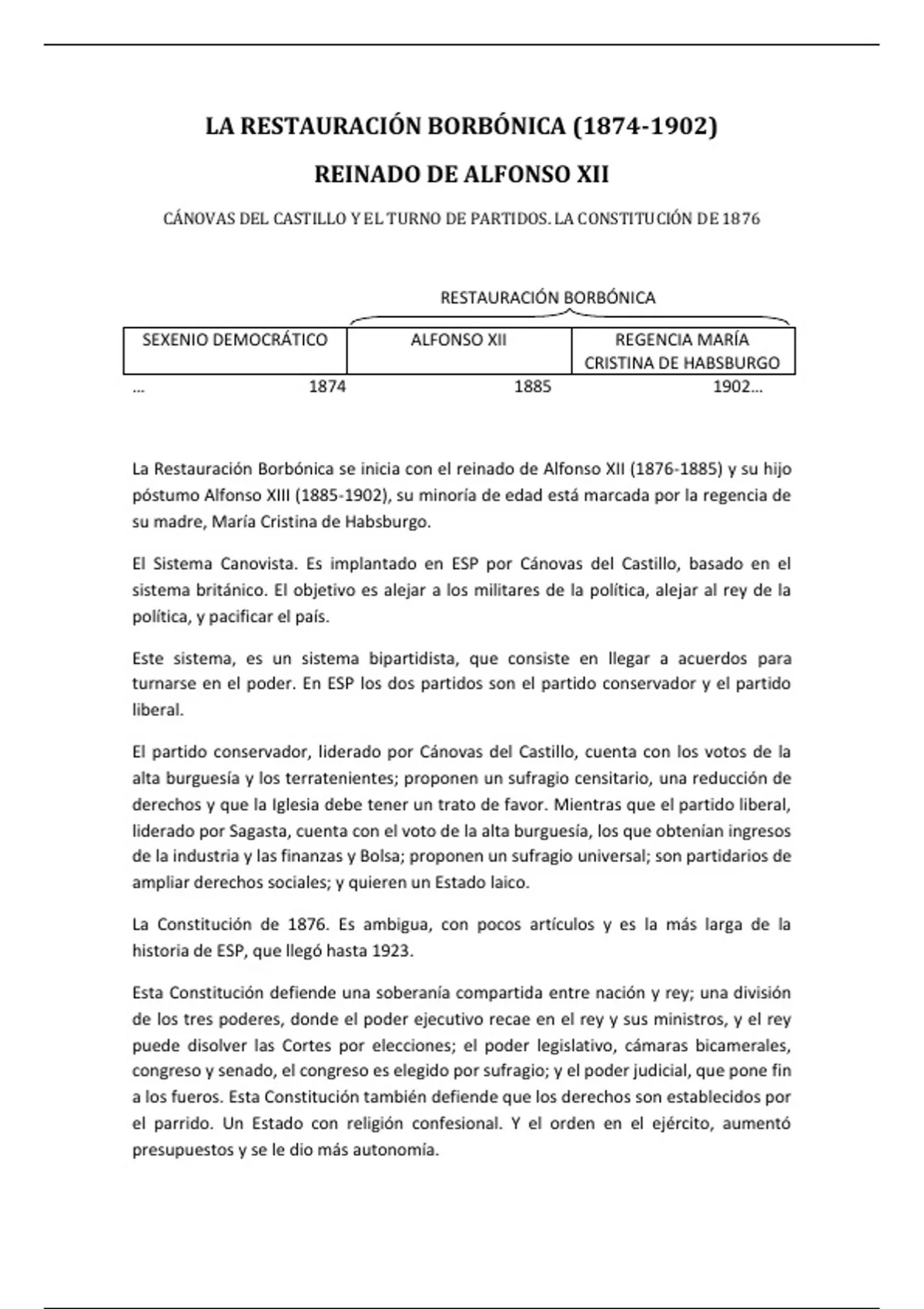 LA RESTAURACIÓN BORBÓNICA (1874-1902)

REINADO DE ALFONSO XII

CÁNOVAS DEL CASTILLO Y EL TURNO DE PARTIDOS. LA CONSTITUCIÓN DE 1876

RESTAURACIÓN BORBÓNICA

| SEXENIO DEMOCRÁTICO | ALFONSO XII | REGENCIA MARÍA CRISTINA DE HABSBURGO |
|---|---|---|

... 1874 1885 1902...

La Restauración Borbónica se inicia con el reinado de Alfonso XII (1876-1885) y su hijo póstumo Alfonso XIII (1885-1902), su minoría de edad está marcada por la regencia de su madre, María Cristina de Habsburgo.

El Sistema Canovista. Es implantado en ESP por Cánovas del Castillo, basado en el sistema británico. El objetivo es alejar a los militares de la política, alejar al rey de la política, y pacificar el país.

Este sistema, es un sistema bipartidista, que consiste en llegar a acuerdos para turnarse en el poder. En ESP los dos partidos son el partido conservador y el partido liberal.

El partido conservador, liderado por Cánovas del Castillo, cuenta con los votos de la alta burguesía y los terratenientes; proponen un sufragio censitario, una reducción de derechos y que la Iglesia debe tener un trato de favor. Mientras que el partido liberal, liderado por Sagasta, cuenta con el voto de la alta burguesía, los que obtenían ingresos de la industria y las finanzas y Bolsa; proponen un sufragio universal; son partidarios de ampliar derechos sociales; y quieren un Estado laico.

La Constitución de 1876. Es ambigua, con pocos artículos y es la más larga de la historia de ESP, que llegó hasta 1923.

Esta Constitución defiende una soberanía compartida entre nación y rey; una división de los tres poderes, donde el poder ejecutivo recae en el rey y sus ministros, y el rey puede disolver las Cortes por elecciones; el poder legislativo, cámaras bicamerales, congreso y senado, el congreso es elegido por sufragio; y el poder judicial, que pone fin a los fueros. Esta Constitución también defiende que los derechos son establecidos por el parrido. Un Estado con religión confesional. Y el orden en el ejército, aumentó presupuestos y se le dio más autonomía.